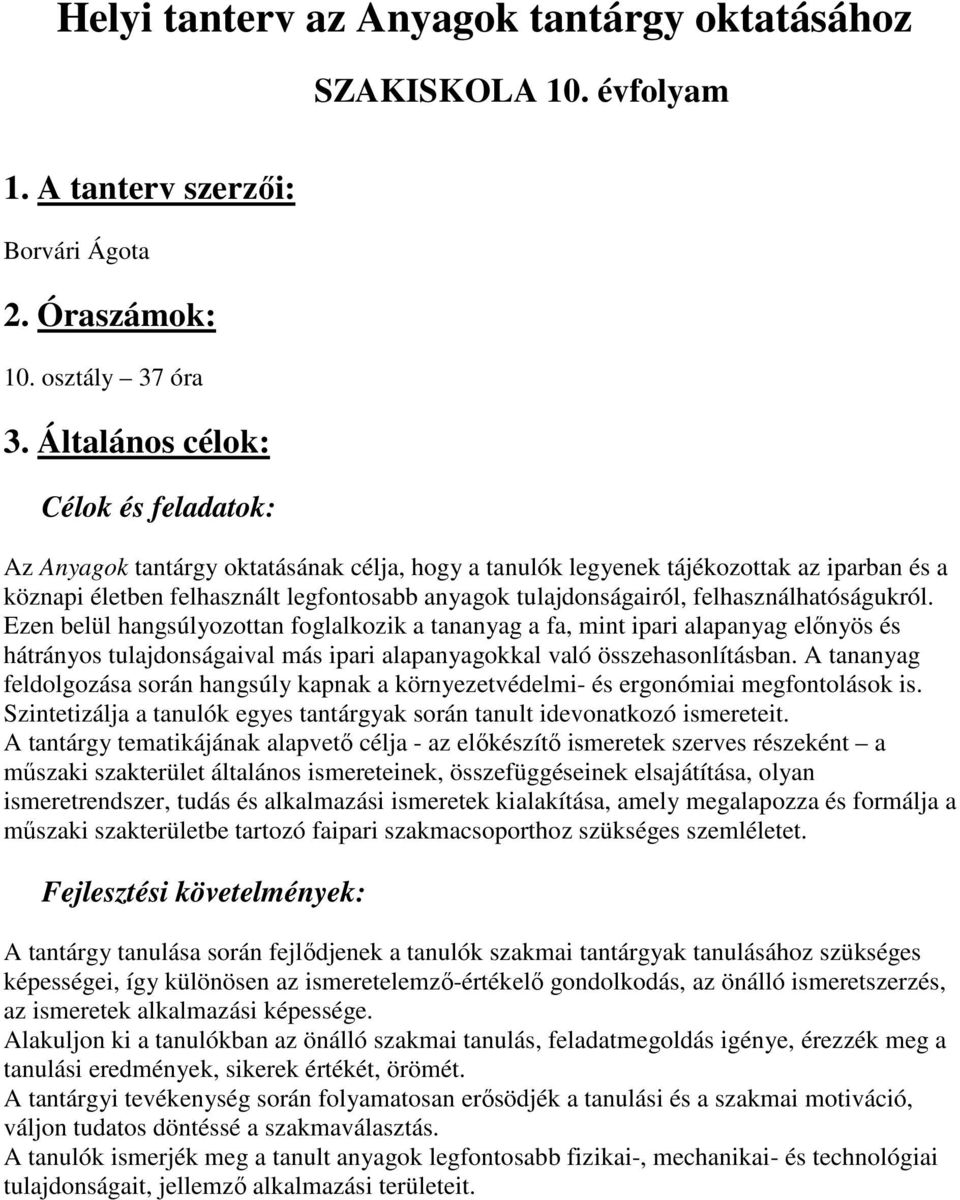 Helyi tanterv az Anyagok tantárgy oktatásához

SZAKISKOLA 10. évfolyam

1. A tanterv szerzői:

Borvári Ágota

2. Óraszámok:

10. osztály – 37 óra

3. Általános célok:

Célok és feladatok:

Az Anyagok tantárgy oktatásának célja, hogy a tanulók legyenek tájékozottak az iparban és a köznapi életben felhasznált legfontosabb anyagok tulajdonságairól, felhasználhatóságukról. Ezen belül hangsúlyozottan foglalkozik a tananyag a fa, mint ipari alapanyag előnyös és hátrányos tulajdonságaival más ipari alapanyagokkal való összehasonlításban. A tananyag feldolgozása során hangsúly kapnak a környezetvédelmi- és ergonómiai megfontolások is. Szintetizálja a tanulók egyes tantárgyak során tanult idevonatkozó ismereteit.
A tantárgy tematikájának alapvető célja - az előkészítő ismeretek szerves részeként – a műszaki szakterület általános ismereteinek, összefüggéseinek elsajátítása, olyan ismeretrendszer, tudás és alkalmazási ismeretek kialakítása, amely megalapozza és formálja a műszaki szakterületbe tartozó faipari szakmacsoporthoz szükséges szemléletet.

Fejlesztési követelmények:

A tantárgy tanulása során fejlődjenek a tanulók szakmai tantárgyak tanulásához szükséges képességei, így különösen az ismeretelemző-értékelő gondolkodás, az önálló ismeretszerzés, az ismeretek alkalmazási képessége.
Alakuljon ki a tanulókban az önálló szakmai tanulás, feladatmegoldás igénye, érezzék meg a tanulási eredmények, sikerek értékét, örömét.
A tantárgyi tevékenység során folyamatosan erősödjék a tanulási és a szakmai motiváció, váljon tudatos döntéssé a szakmaválasztás.
A tanulók ismerjék meg a tanult anyagok legfontosabb fizikai-, mechanikai- és technológiai tulajdonságait, jellemző alkalmazási területeit.